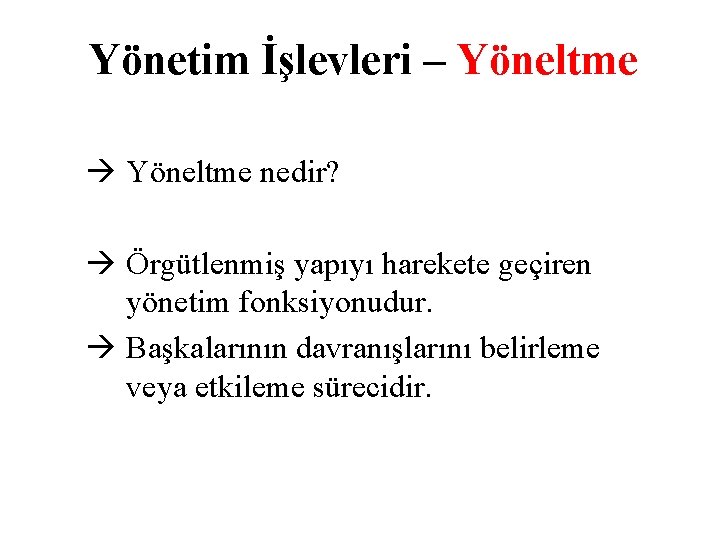 Yönetim İşlevleri – Yöneltme

→ Yöneltme nedir?

→ Örgütlenmiş yapıyı harekete geçiren yönetim fonksiyonudur.

→ Başkalarının davranışlarını belirleme veya etkileme sürecidir.